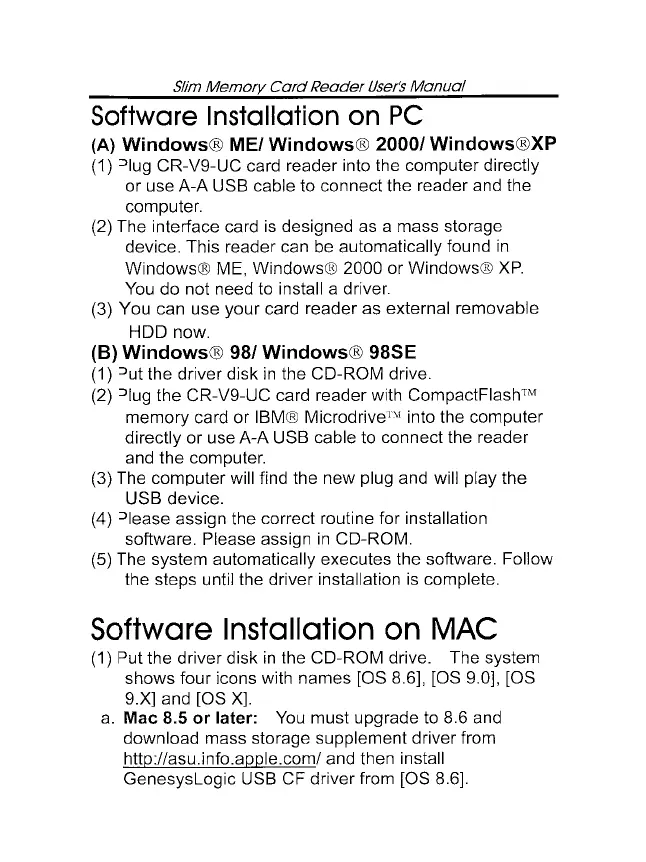 Slim Memory Card Reader User's Manual

Software Installation on PC

(A) Windows® ME/ Windows® 2000/ Windows®XP

(1) Plug CR-V9-UC card reader into the computer directly or use A-A USB cable to connect the reader and the computer.

(2) The interface card is designed as a mass storage device. This reader can be automatically found in Windows® ME, Windows® 2000 or Windows® XP. You do not need to install a driver.

(3) You can use your card reader as external removable HDD now.

(B) Windows® 98/ Windows® 98SE

(1) Put the driver disk in the CD-ROM drive.

(2) Plug the CR-V9-UC card reader with CompactFlash™ memory card or IBM® Microdrive™ into the computer directly or use A-A USB cable to connect the reader and the computer.

(3) The computer will find the new plug and will play the USB device.

(4) Please assign the correct routine for installation software. Please assign in CD-ROM.

(5) The system automatically executes the software. Follow the steps until the driver installation is complete.

Software Installation on MAC

(1) Put the driver disk in the CD-ROM drive. The system shows four icons with names [OS 8.6], [OS 9.0], [OS 9.X] and [OS X].

a. Mac 8.5 or later: You must upgrade to 8.6 and download mass storage supplement driver from http://asu.info.apple.com/ and then install GenesysLogic USB CF driver from [OS 8.6].